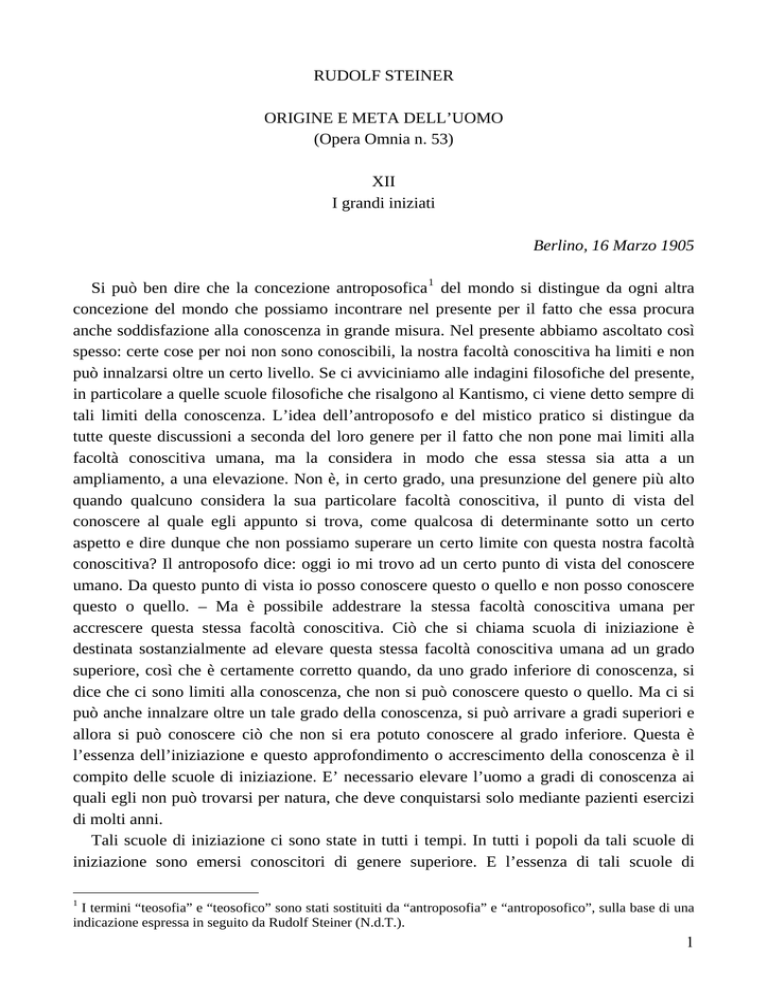 RUDOLF STEINER

ORIGINE E META DELL'UOMO
(Opera Omnia n. 53)

XII
I grandi iniziati

Berlino, 16 Marzo 1905

Si può ben dire che la concezione antroposofica$^1$ del mondo si distingue da ogni altra concezione del mondo che possiamo incontrare nel presente per il fatto che essa procura anche soddisfazione alla conoscenza in grande misura. Nel presente abbiamo ascoltato così spesso: certe cose per noi non sono conoscibili, la nostra facoltà conoscitiva ha limiti e non può innalzarsi oltre un certo livello. Se ci avviciniamo alle indagini filosofiche del presente, in particolare a quelle scuole filosofiche che risalgono al Kantismo, ci viene detto sempre di tali limiti della conoscenza. L'idea dell'antroposofo e del mistico pratico si distingue da tutte queste discussioni a seconda del loro genere per il fatto che non pone mai limiti alla facoltà conoscitiva umana, ma la considera in modo che essa stessa sia atta a un ampliamento, a una elevazione. Non è, in certo grado, una presunzione del genere più alto quando qualcuno considera la sua particolare facoltà conoscitiva, il punto di vista del conoscere al quale egli appunto si trova, come qualcosa di determinante sotto un certo aspetto e dire dunque che non possiamo superare un certo limite con questa nostra facoltà conoscitiva? Il antroposofo dice: oggi io mi trovo ad un certo punto di vista del conoscere umano. Da questo punto di vista io posso conoscere questo o quello e non posso conoscere questo o quello. – Ma è possibile addestrare la stessa facoltà conoscitiva umana per accrescere questa stessa facoltà conoscitiva. Ciò che si chiama scuola di iniziazione è destinata sostanzialmente ad elevare questa stessa facoltà conoscitiva umana ad un grado superiore, così che è certamente corretto quando, da uno grado inferiore di conoscenza, si dice che ci sono limiti alla conoscenza, che non si può conoscere questo o quello. Ma ci si può anche innalzare oltre un tale grado della conoscenza, si può arrivare a gradi superiori e allora si può conoscere ciò che non si era potuto conoscere al grado inferiore. Questa è l'essenza dell'iniziazione e questo approfondimento o accrescimento della conoscenza è il compito delle scuole di iniziazione. E' necessario elevare l'uomo a gradi di conoscenza ai quali egli non può trovarsi per natura, che deve conquistarsi solo mediante pazienti esercizi di molti anni.

Tali scuole di iniziazione ci sono state in tutti i tempi. In tutti i popoli da tali scuole di iniziazione sono emersi conoscitori di genere superiore. E l'essenza di tali scuole di

$^1$ I termini "teosofia" e "teosofico" sono stati sostituiti da "antroposofia" e "antroposofico", sulla base di una indicazione espressa in seguito da Rudolf Steiner (N.d.T.).

1